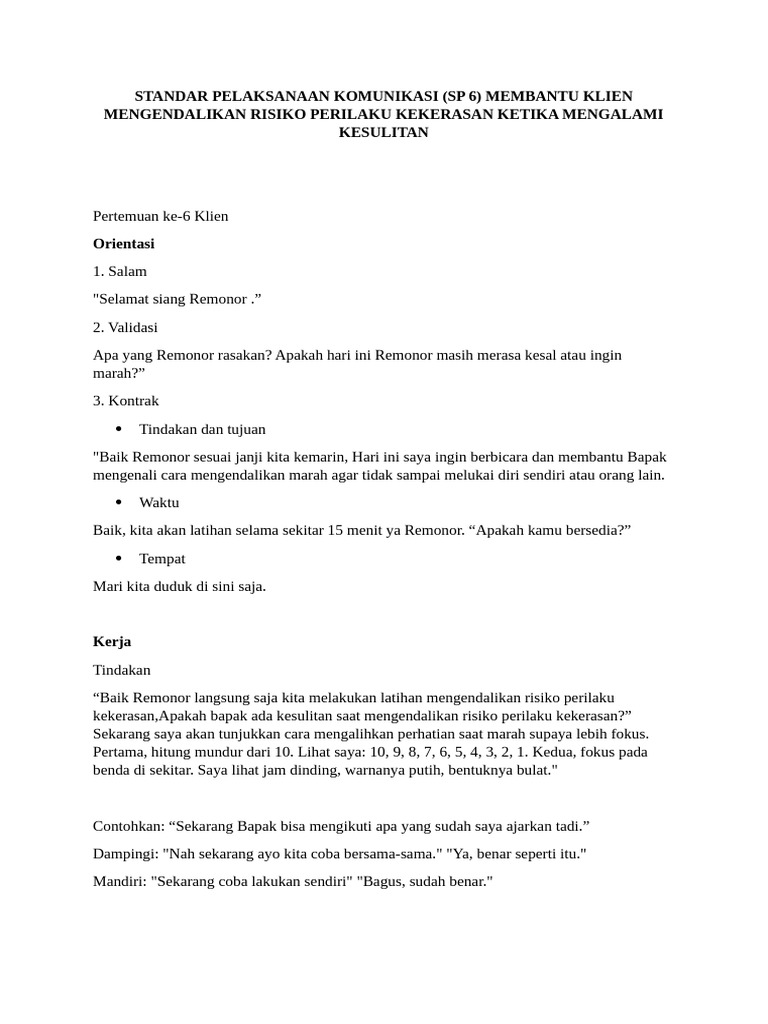 STANDAR PELAKSANAAN KOMUNIKASI (SP 6) MEMBANTU KLIEN MENGENDALIKAN RISIKO PERILAKU KEKERASAN KETIKA MENGALAMI KESULITAN

Pertemuan ke-6 Klien

Orientasi

1. Salam

"Selamat siang Remonor ."

2. Validasi

Apa yang Remonor rasakan? Apakah hari ini Remonor masih merasa kesal atau ingin marah?"

3. Kontrak

• Tindakan dan tujuan

"Baik Remonor sesuai janji kita kemarin, Hari ini saya ingin berbicara dan membantu Bapak mengenali cara mengendalikan marah agar tidak sampai melukai diri sendiri atau orang lain.

• Waktu

Baik, kita akan latihan selama sekitar 15 menit ya Remonor. "Apakah kamu bersedia?"

• Tempat

Mari kita duduk di sini saja.

Kerja

Tindakan

"Baik Remonor langsung saja kita melakukan latihan mengendalikan risiko perilaku kekerasan,Apakah bapak ada kesulitan saat mengendalikan risiko perilaku kekerasan?" Sekarang saya akan tunjukkan cara mengalihkan perhatian saat marah supaya lebih fokus. Pertama, hitung mundur dari 10. Lihat saya: 10, 9, 8, 7, 6, 5, 4, 3, 2, 1. Kedua, fokus pada benda di sekitar. Saya lihat jam dinding, warnanya putih, bentuknya bulat."

Contohkan: "Sekarang Bapak bisa mengikuti apa yang sudah saya ajarkan tadi."

Dampingi: "Nah sekarang ayo kita coba bersama-sama." "Ya, benar seperti itu."

Mandiri: "Sekarang coba lakukan sendiri" "Bagus, sudah benar."